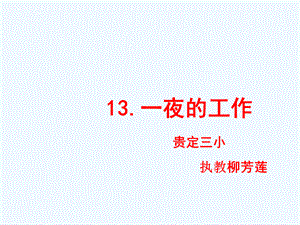 13. 一夜的工作

贵定三小

执教柳芳莲